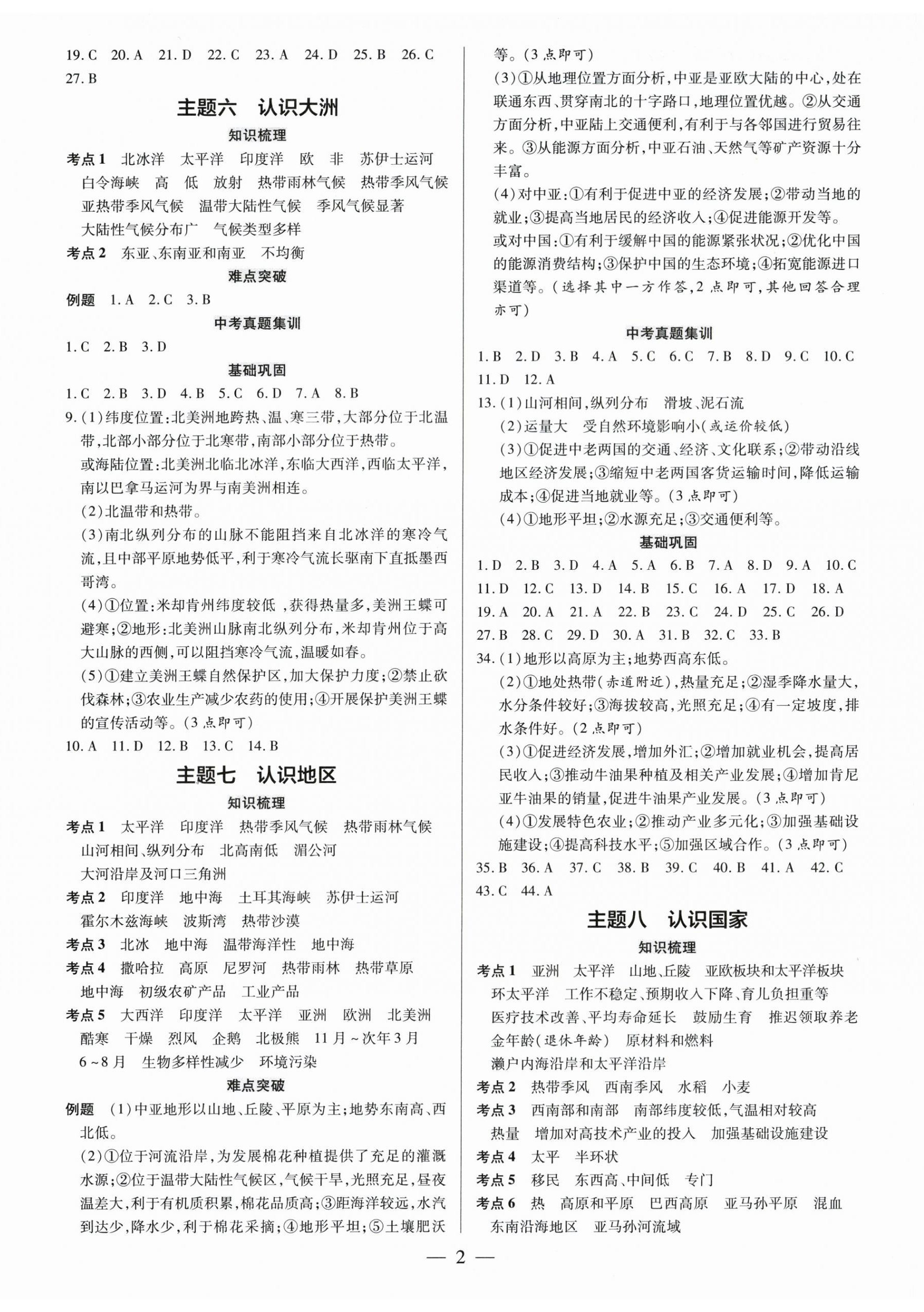 19.C 20.A 21.D 22.C 23.A 24.D 25.B 26.C 27.B

主题六 认识大洲

知识梳理

考点1 北冰洋 太平洋 印度洋 欧 非 苏伊士运河 白令海峡 高 低 放射 热带雨林气候 热带季风气候 亚热带季风气候 温带大陆性气候 季风气候显著 大陆性气候分布广 气候类型多样

考点2 东亚、东南亚和南亚 不均衡

难点突破

例题 1.A 2.C 3.B

中考真题集训

1.C 2.B 3.D

基础巩固

1.C 2.B 3.D 4.B 5.C 6.D 7.A 8.B

9.(1)纬度位置:北美洲地跨热、温、寒三带,大部分位于北温带,北部小部分位于北寒带,南部小部分位于热带。

或海陆位置:北美洲北临北冰洋,东临大西洋,西临太平洋,南以巴拿马运河为界与南美洲相连。

(2)北温带和热带。

(3)南北纵列分布的山脉不能阻挡来自北冰洋的寒冷气流,且中部平原地势低平,利于寒冷气流长驱南下直抵墨西哥湾。

(4)①位置:米却肯州纬度较低,获得热量多,美洲王蝶可避寒;②地形:北美洲山脉南北纵列分布,米却肯州位于高大山脉的西侧,可以阻挡寒冷气流,温暖如春。

(5)①建立美洲王蝶自然保护区,加大保护力度;②禁止砍伐森林;③农业生产减少农药的使用;④开展保护美洲王蝶的宣传活动等。(3点即可)

10.A 11.D 12.B 13.C 14.B

主题七 认识地区

知识梳理

考点1 太平洋 印度洋 热带季风气候 热带雨林气候 山河相间、纵列分布 北高南低 湄公河 大河沿岸及河口三角洲

考点2 印度洋 地中海 土耳其海峡 苏伊士运河 霍尔木兹海峡 波斯湾 热带沙漠

考点3 北冰 地中海 温带海洋性 地中海

考点4 撒哈拉 高原 尼罗河 热带雨林 热带草原 地中海 初级农矿产品 工业产品

考点5 大西洋 印度洋 太平洋 亚洲 欧洲 北美洲 酷寒 干燥 烈风 企鹅 北极熊 11月~次年3月 6~8月 生物多样性减少 环境污染

难点突破

例题 (1)中亚地形以山地、丘陵、平原为主;地势东南高、西北低。

(2)①位于河流沿岸,为发展棉花种植提供了充足的灌溉水源;②位于温带大陆性气候区,气候干旱,光照充足,昼夜温差大,利于有机质积累,棉花品质高;③距海洋较远,水汽到达少,降水少,利于棉花采摘;④地形平坦;⑤土壤肥沃等。(3点即可)

(3)①从地理位置方面分析,中亚是亚欧大陆的中心,处在联通东西、贯穿南北的十字路口,地理位置优越。②从交通方面分析,中亚陆上交通便利,有利于与各邻国进行贸易往来。③从能源方面分析,中亚石油、天然气等矿产资源十分丰富。

(4)对中亚:①有利于促进中亚的经济发展;②带动当地的就业;③提高当地居民的经济收入;④促进能源开发等。

或对中国:①有利于缓解中国的能源紧张状况;②优化中国的能源消费结构;③保护中国的生态环境;④拓宽能源进口渠道等。(选择其中一方作答,2点即可,其他回答合理亦可)

中考真题集训

1.B 2.D 3.B 4.A 5.C 6.C 7.B 8.D 9.C 10.C 11.D 12.A

13.(1)山河相间,纵列分布 滑坡、泥石流

(2)运量大 受自然环境影响小(或运价较低)

(3)①促进中老两国的交通、经济、文化联系;②带动沿线地区经济发展;③缩短中老两国客货运输时间,降低运输成本;④促进当地就业等。(3点即可)

(4)①地形平坦;②水源充足;③交通便利等。

基础巩固

1.D 2.B 3.D 4.A 5.A 6.B 7.A 8.D 9.A 10.C 11.D 12.C 13.D 14.B 15.C 16.A 17.D 18.A 19.A 20.A 21.A 22.B 23.C 24.D 25.C 26.D 27.B 28.C 29.D 30.A 31.B 32.C 33.B

34.(1)地形以高原为主;地势西高东低。

(2)①地处热带(赤道附近),热量充足;②湿季降水量大,水分条件较好;③海拔较高,光照充足;④有一定坡度,排水条件好。(2点即可)

(3)①促进经济发展,增加外汇;②增加就业机会,提高居民收入;③推动牛油果种植及相关产业发展;④增加肯尼亚牛油果的销量,促进牛油果产业发展。(3点即可)

(4)①发展特色农业;②推动产业多元化;③加强基础设施建设;④提高科技水平;⑤加强区域合作。(3点即可)

35.B 36.A 37.C 38.B 39.C 40.B 41.A 42.C 43.C 44.A

主题八 认识国家

知识梳理

考点1 亚洲 太平洋 山地、丘陵 亚欧板块和太平洋板块 环太平洋 工作不稳定、预期收入下降、育儿负担重等 医疗技术改善、平均寿命延长 鼓励生育 推迟领取养老金年龄(退休年龄) 原材料和燃料 濑户内海沿岸和太平洋沿岸

考点2 热带季风 西南季风 水稻 小麦

考点3 西南部和南部 南部纬度较低,气温相对较高 热量 增加对高技术产业的投入 加强基础设施建设

考点4 太平 半环状

考点5 移民 东西高、中间低 专门

考点6 热 高原和平原 巴西高原 亚马孙平原 混血 东南沿海地区 亚马孙河流域

— 2 —